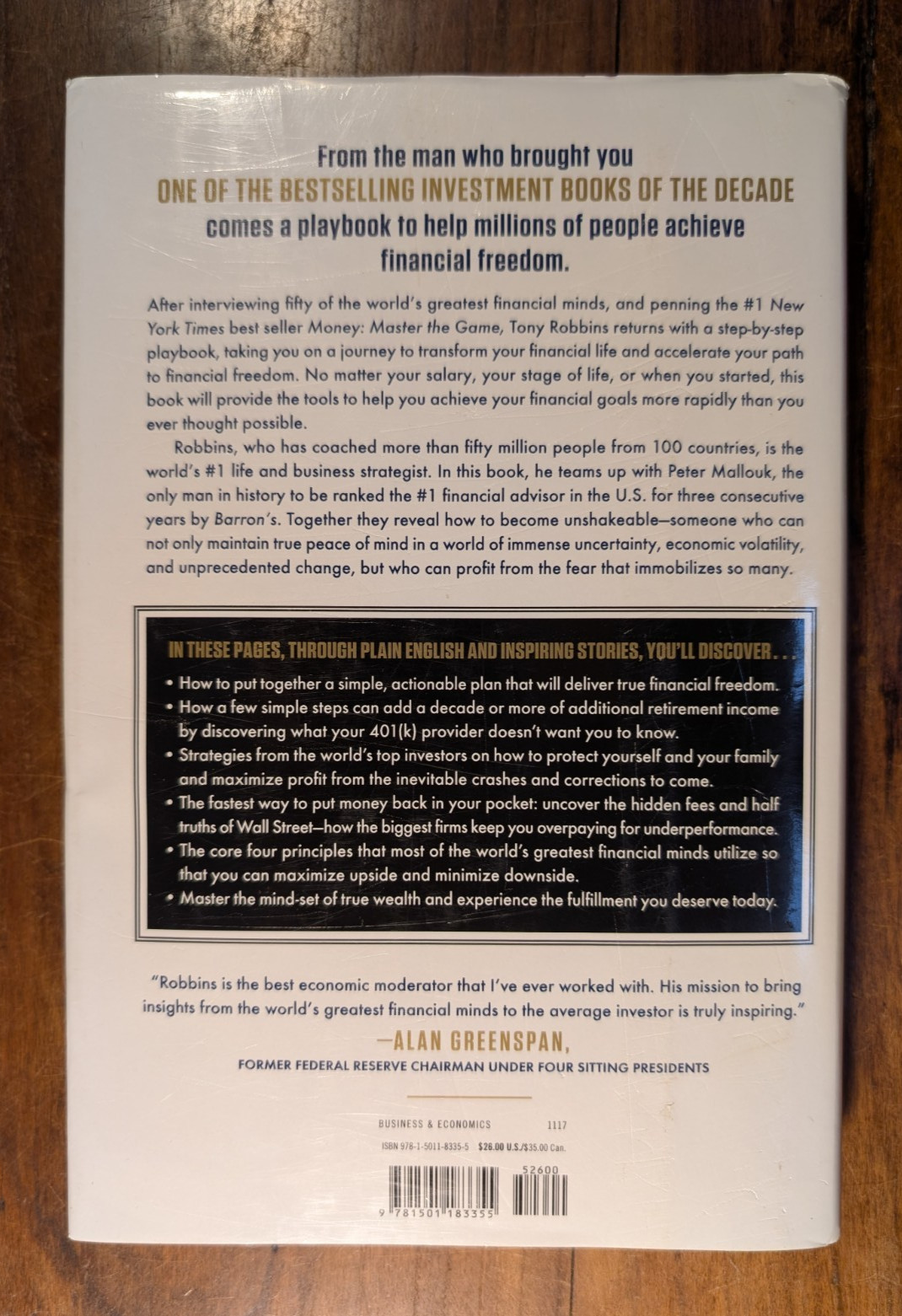 From the man who brought you
ONE OF THE BESTSELLING INVESTMENT BOOKS OF THE DECADE
comes a playbook to help millions of people achieve financial freedom.

After interviewing fifty of the world's greatest financial minds, and penning the #1 New York Times best seller Money: Master the Game, Tony Robbins returns with a step-by-step playbook, taking you on a journey to transform your financial life and accelerate your path to financial freedom. No matter your salary, your stage of life, or when you started, this book will provide the tools to help you achieve your financial goals more rapidly than you ever thought possible.

Robbins, who has coached more than fifty million people from 100 countries, is the world's #1 life and business strategist. In this book, he teams up with Peter Mallouk, the only man in history to be ranked the #1 financial advisor in the U.S. for three consecutive years by Barron's. Together they reveal how to become unshakeable—someone who can not only maintain true peace of mind in a world of immense uncertainty, economic volatility, and unprecedented change, but who can profit from the fear that immobilizes so many.

IN THESE PAGES, THROUGH PLAIN ENGLISH AND INSPIRING STORIES, YOU'LL DISCOVER . . .

• How to put together a simple, actionable plan that will deliver true financial freedom.
• How a few simple steps can add a decade or more of additional retirement income by discovering what your 401(k) provider doesn't want you to know.
• Strategies from the world's top investors on how to protect yourself and your family and maximize profit from the inevitable crashes and corrections to come.
• The fastest way to put money back in your pocket: uncover the hidden fees and half truths of Wall Street—how the biggest firms keep you overpaying for underperformance.
• The core four principles that most of the world's greatest financial minds utilize so that you can maximize upside and minimize downside.
• Master the mind-set of true wealth and experience the fulfillment you deserve today.

"Robbins is the best economic moderator that I've ever worked with. His mission to bring insights from the world's greatest financial minds to the average investor is truly inspiring."
—ALAN GREENSPAN,
FORMER FEDERAL RESERVE CHAIRMAN UNDER FOUR SITTING PRESIDENTS

BUSINESS & ECONOMICS 1117
ISBN 978-1-5011-8335-5 $26.00 U.S./$35.00 Can.
52600
9 781501 183355